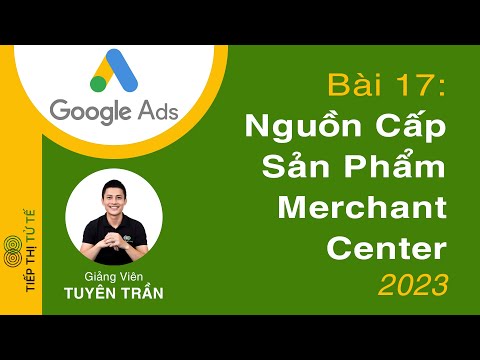 Google Ads

Bài 17:
Nguồn Cấp Sản Phẩm Merchant Center
2023

TIẾP THỊ TỬ TẾ

Giảng Viên
TUYÊN TRẦN